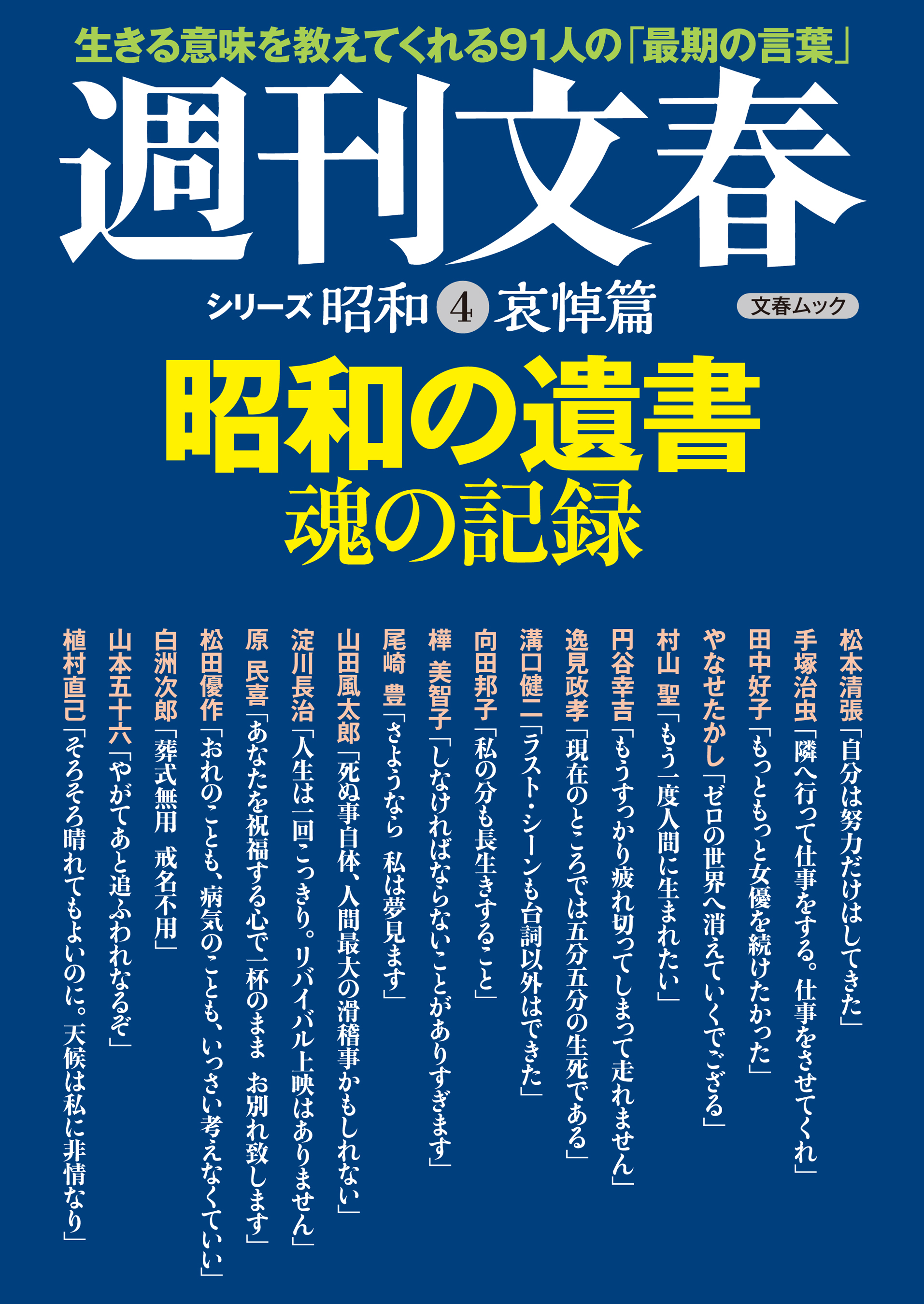 生きる意味を教えてくれる91人の「最期の言葉」

週刊文春

シリーズ 昭和 4 哀悼篇

文春ムック

昭和の遺書
魂の記録

松本清張「自分は努力だけはしてきた」

手塚治虫「隣へ行って仕事をする。仕事をさせてくれ」

田中好子「もっともっと女優を続けたかった」

やなせたかし「ゼロの世界へ消えていくでござる」

村山 聖「もう一度人間に生まれたい」

円谷幸吉「もうすっかり疲れ切ってしまって走れません」

逸見政孝「現在のところでは五分五分の生死である」

溝口健二「ラスト・シーンも台詞以外はできた」

向田邦子「私の分も長生きすること」

樺 美智子「しなければならないことがありすぎます」

尾崎 豊「さようなら 私は夢見ます」

山田風太郎「死ぬ事自体、人間最大の滑稽事かもしれない」

淀川長治「人生は一回こっきり。リバイバル上映はありません」

原 民喜「あなたを祝福する心で一杯のまま お別れ致します」

松田優作「おれのことも、病気のことも、いっさい考えなくていい」

白洲次郎「葬式無用 戒名不用」

山本五十六「やがてあと追ふわれなるぞ」

植村直己「そろそろ晴れてもよいのに。天候は私に非情なり」